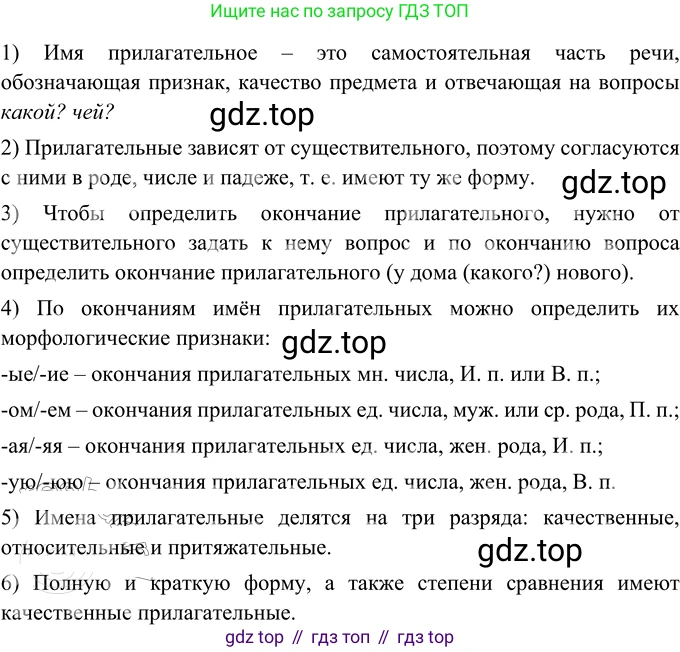 Ищите нас по запросу ГДЗ ТОП

1) Имя прилагательное – это самостоятельная часть речи, обозначающая признак, качество предмета и отвечающая на вопросы какой? чей?

2) Прилагательные зависят от существительного, поэтому согласуются с ними в роде, числе и падеже, т. е. имеют ту же форму.

3) Чтобы определить окончание прилагательного, нужно от существительного задать к нему вопрос и по окончанию вопроса определить окончание прилагательного (у дома (какого?) нового).

4) По окончаниям имён прилагательных можно определить их морфологические признаки:

-ые/-ие – окончания прилагательных мн. числа, И. п. или В. п.;

-ом/-ем – окончания прилагательных ед. числа, муж. или ср. рода, П. п.;

-ая/-яя – окончания прилагательных ед. числа, жен. рода, И. п.;

-ую/-юю – окончания прилагательных ед. числа, жен. рода, В. п.

5) Имена прилагательные делятся на три разряда: качественные, относительные и притяжательные.

6) Полную и краткую форму, а также степени сравнения имеют качественные прилагательные.

gdz top // гдз топ // гдз top

gdz.top